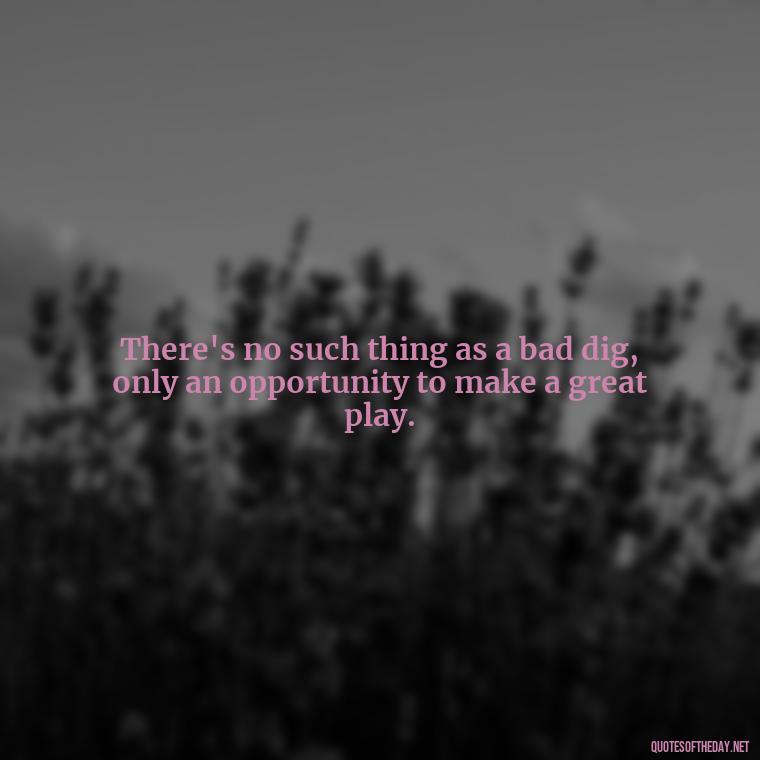 There's no such thing as a bad dig, only an opportunity to make a great play.

QUOTESOFTHEDAY.NET